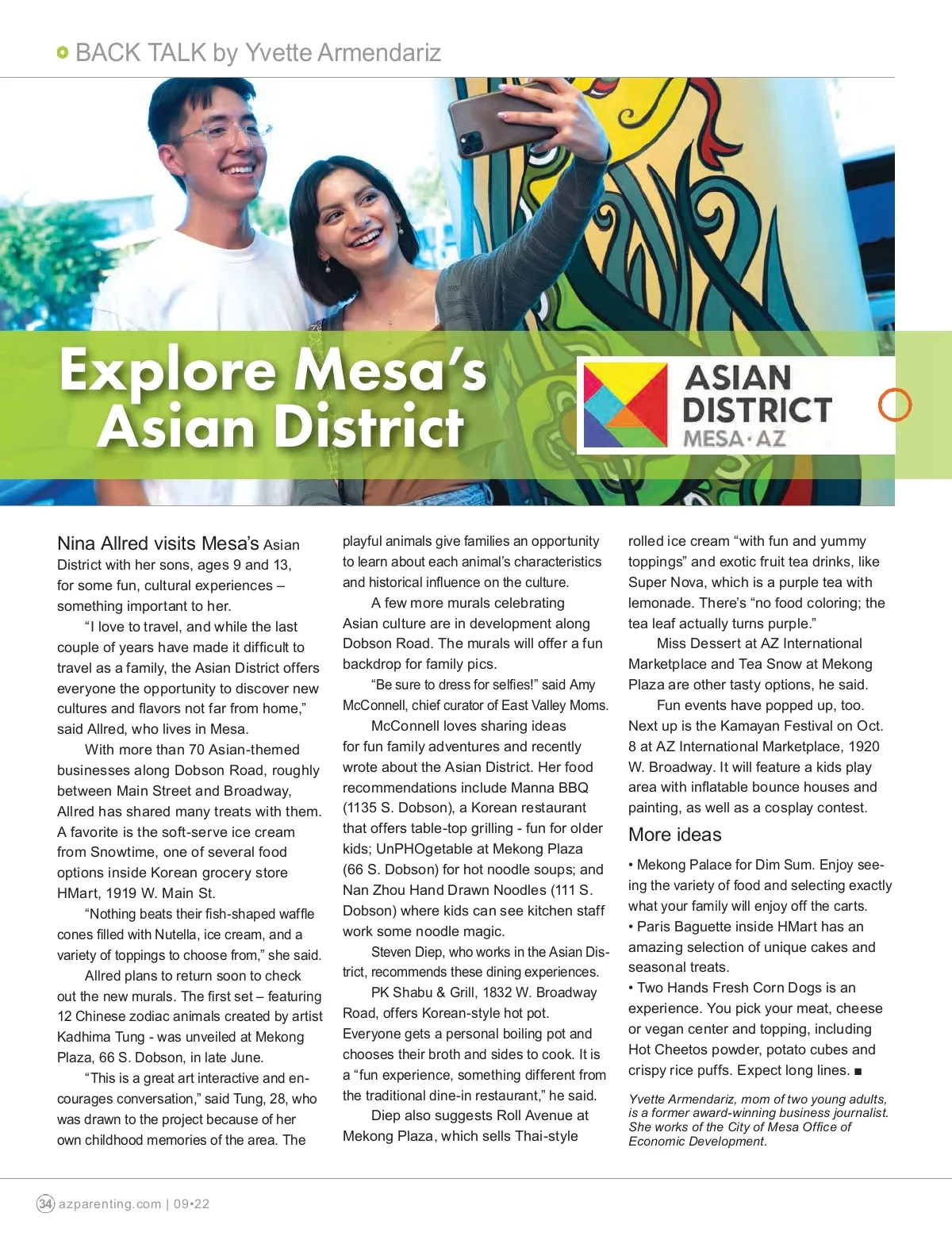 BACK TALK by Yvette Armendariz

Explore Mesa's Asian District

ASIAN DISTRICT MESA·AZ

Nina Allred visits Mesa's Asian District with her sons, ages 9 and 13, for some fun, cultural experiences – something important to her.

"I love to travel, and while the last couple of years have made it difficult to travel as a family, the Asian District offers everyone the opportunity to discover new cultures and flavors not far from home," said Allred, who lives in Mesa.

With more than 70 Asian-themed businesses along Dobson Road, roughly between Main Street and Broadway, Allred has shared many treats with them. A favorite is the soft-serve ice cream from Snowtime, one of several food options inside Korean grocery store HMart, 1919 W. Main St.

"Nothing beats their fish-shaped waffle cones filled with Nutella, ice cream, and a variety of toppings to choose from," she said.

Allred plans to return soon to check out the new murals. The first set – featuring 12 Chinese zodiac animals created by artist Kadhima Tung - was unveiled at Mekong Plaza, 66 S. Dobson, in late June.

"This is a great art interactive and encourages conversation," said Tung, 28, who was drawn to the project because of her own childhood memories of the area. The playful animals give families an opportunity to learn about each animal's characteristics and historical influence on the culture.

A few more murals celebrating Asian culture are in development along Dobson Road. The murals will offer a fun backdrop for family pics.

"Be sure to dress for selfies!" said Amy McConnell, chief curator of East Valley Moms.

McConnell loves sharing ideas for fun family adventures and recently wrote about the Asian District. Her food recommendations include Manna BBQ (1135 S. Dobson), a Korean restaurant that offers table-top grilling - fun for older kids; UnPHOgetable at Mekong Plaza (66 S. Dobson) for hot noodle soups; and Nan Zhou Hand Drawn Noodles (111 S. Dobson) where kids can see kitchen staff work some noodle magic.

Steven Diep, who works in the Asian District, recommends these dining experiences.

PK Shabu & Grill, 1832 W. Broadway Road, offers Korean-style hot pot. Everyone gets a personal boiling pot and chooses their broth and sides to cook. It is a "fun experience, something different from the traditional dine-in restaurant," he said.

Diep also suggests Roll Avenue at Mekong Plaza, which sells Thai-style rolled ice cream "with fun and yummy toppings" and exotic fruit tea drinks, like Super Nova, which is a purple tea with lemonade. There's "no food coloring; the tea leaf actually turns purple."

Miss Dessert at AZ International Marketplace and Tea Snow at Mekong Plaza are other tasty options, he said.

Fun events have popped up, too. Next up is the Kamayan Festival on Oct. 8 at AZ International Marketplace, 1920 W. Broadway. It will feature a kids play area with inflatable bounce houses and painting, as well as a cosplay contest.

More ideas

• Mekong Palace for Dim Sum. Enjoy seeing the variety of food and selecting exactly what your family will enjoy off the carts.
• Paris Baguette inside HMart has an amazing selection of unique cakes and seasonal treats.
• Two Hands Fresh Corn Dogs is an experience. You pick your meat, cheese or vegan center and topping, including Hot Cheetos powder, potato cubes and crispy rice puffs. Expect long lines. ■

Yvette Armendariz, mom of two young adults, is a former award-winning business journalist. She works of the City of Mesa Office of Economic Development.

34 azparenting.com | 09•22